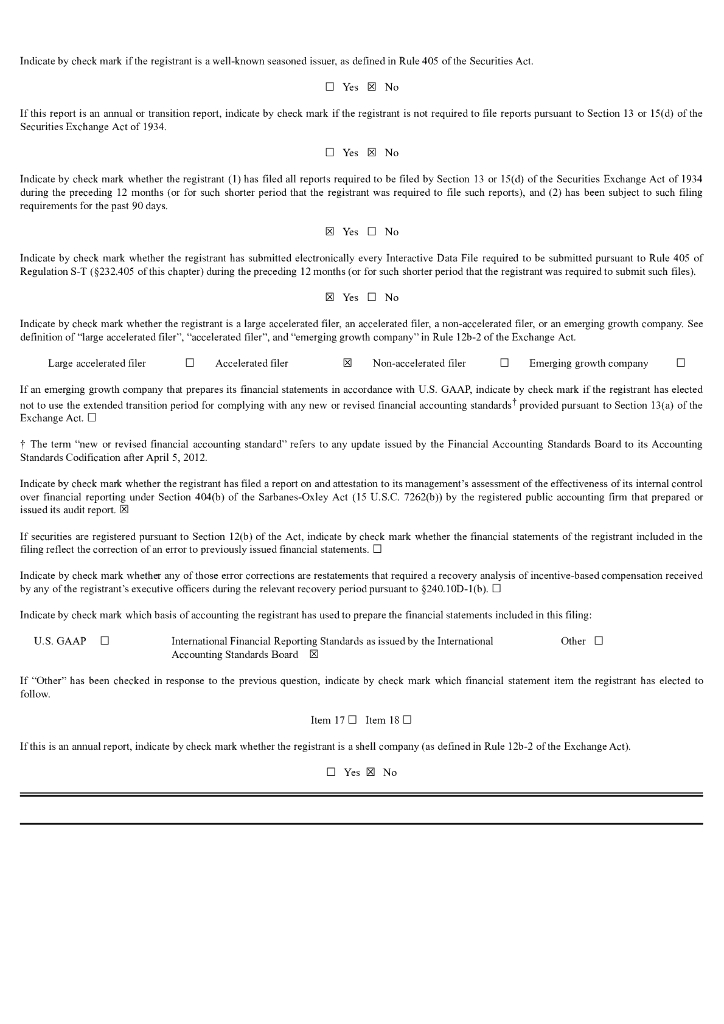 Indicate by check mark if the registrant is a well-known seasoned issuer, as defined in Rule 405 of the Securities Act.

☐ Yes ☒ No

If this report is an annual or transition report, indicate by check mark if the registrant is not required to file reports pursuant to Section 13 or 15(d) of the Securities Exchange Act of 1934.

☐ Yes ☒ No

Indicate by check mark whether the registrant (1) has filed all reports required to be filed by Section 13 or 15(d) of the Securities Exchange Act of 1934 during the preceding 12 months (or for such shorter period that the registrant was required to file such reports), and (2) has been subject to such filing requirements for the past 90 days.

☒ Yes ☐ No

Indicate by check mark whether the registrant has submitted electronically every Interactive Data File required to be submitted pursuant to Rule 405 of Regulation S-T (§232.405 of this chapter) during the preceding 12 months (or for such shorter period that the registrant was required to submit such files).

☒ Yes ☐ No

Indicate by check mark whether the registrant is a large accelerated filer, an accelerated filer, a non-accelerated filer, or an emerging growth company. See definition of "large accelerated filer", "accelerated filer", and "emerging growth company" in Rule 12b-2 of the Exchange Act.

Large accelerated filer ☐ Accelerated filer ☒ Non-accelerated filer ☐ Emerging growth company ☐

If an emerging growth company that prepares its financial statements in accordance with U.S. GAAP, indicate by check mark if the registrant has elected not to use the extended transition period for complying with any new or revised financial accounting standards† provided pursuant to Section 13(a) of the Exchange Act. ☐

† The term "new or revised financial accounting standard" refers to any update issued by the Financial Accounting Standards Board to its Accounting Standards Codification after April 5, 2012.

Indicate by check mark whether the registrant has filed a report on and attestation to its management's assessment of the effectiveness of its internal control over financial reporting under Section 404(b) of the Sarbanes-Oxley Act (15 U.S.C. 7262(b)) by the registered public accounting firm that prepared or issued its audit report. ☒

If securities are registered pursuant to Section 12(b) of the Act, indicate by check mark whether the financial statements of the registrant included in the filing reflect the correction of an error to previously issued financial statements. ☐

Indicate by check mark whether any of those error corrections are restatements that required a recovery analysis of incentive-based compensation received by any of the registrant's executive officers during the relevant recovery period pursuant to §240.10D-1(b). ☐

Indicate by check mark which basis of accounting the registrant has used to prepare the financial statements included in this filing:

U.S. GAAP ☐ International Financial Reporting Standards as issued by the International Accounting Standards Board ☒ Other ☐

If "Other" has been checked in response to the previous question, indicate by check mark which financial statement item the registrant has elected to follow.

Item 17 ☐ Item 18 ☐

If this is an annual report, indicate by check mark whether the registrant is a shell company (as defined in Rule 12b-2 of the Exchange Act).

☐ Yes ☒ No